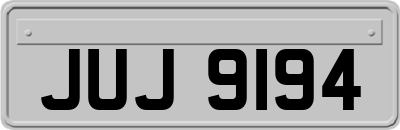 JUJ 9194